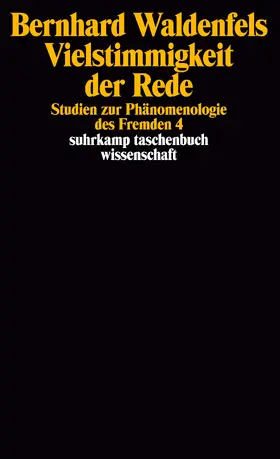 Bernhard Waldenfels
Vielstimmigkeit der Rede

Studien zur Phänomenologie des Fremden 4

suhrkamp taschenbuch wissenschaft